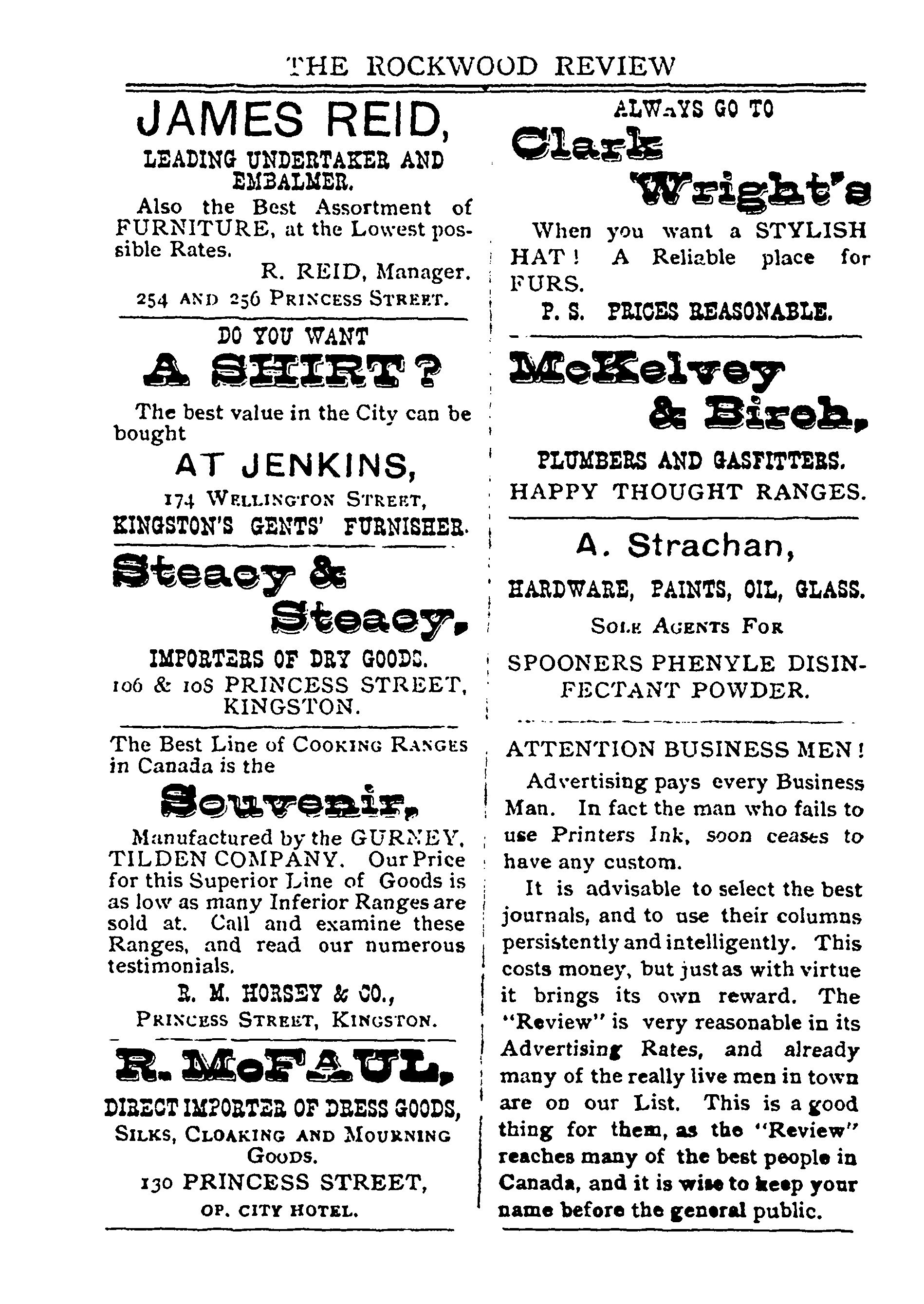 THE ROCKWOOD REVIEW

JAMES REID,
LEADING UNDERTAKER AND EMBALMER.

Also the Best Assortment of FURNITURE, at the Lowest possible Rates.

R. REID, Manager.
254 AND 256 PRINCESS STREET.

DO YOU WANT
A SHIRT?

The best value in the City can be bought

AT JENKINS,
174 WELLINGTON STREET,
KINGSTON'S GENTS' FURNISHER.

Steacy & Steacy,
IMPORTERS OF DRY GOODS.
106 & 108 PRINCESS STREET, KINGSTON.

The Best Line of COOKING RANGES in Canada is the

Souvenir,

Manufactured by the GURNEY, TILDEN COMPANY. Our Price for this Superior Line of Goods is as low as many Inferior Ranges are sold at. Call and examine these Ranges, and read our numerous testimonials.

R. M. HORSEY & CO.,
PRINCESS STREET, KINGSTON.

R. McFAUL,
DIRECT IMPORTER OF DRESS GOODS,
SILKS, CLOAKING AND MOURNING GOODS.
130 PRINCESS STREET,
OP. CITY HOTEL.

ALWAYS GO TO
Clark Wright's

When you want a STYLISH HAT! A Reliable place for FURS.

P. S. PRICES REASONABLE.

McKelvey & Birch,
PLUMBERS AND GASFITTERS.
HAPPY THOUGHT RANGES.

A. Strachan,
HARDWARE, PAINTS, OIL, GLASS.
SOLE AGENTS FOR
SPOONERS PHENYLE DISINFECTANT POWDER.

ATTENTION BUSINESS MEN!

Advertising pays every Business Man. In fact the man who fails to use Printers Ink, soon ceases to have any custom.

It is advisable to select the best journals, and to use their columns persistently and intelligently. This costs money, but just as with virtue it brings its own reward. The "Review" is very reasonable in its Advertising Rates, and already many of the really live men in town are on our List. This is a good thing for them, as the "Review" reaches many of the best people in Canada, and it is wise to keep your name before the general public.